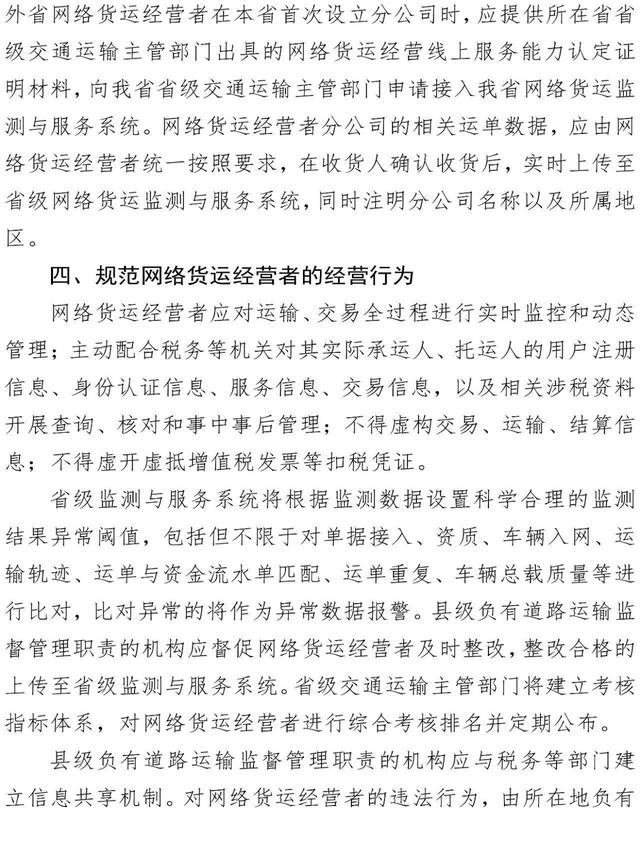 外省网络货运经营者在本省首次设立分公司时，应提供所在省省级交通运输主管部门出具的网络货运经营线上服务能力认定证明材料，向我省省级交通运输主管部门申请接入我省网络货运监测与服务系统。网络货运经营者分公司的相关运单数据，应由网络货运经营者统一按照要求，在收货人确认收货后，实时上传至省级网络货运监测与服务系统，同时注明分公司名称以及所属地区。

四、规范网络货运经营者的经营行为

网络货运经营者应对运输、交易全过程进行实时监控和动态管理；主动配合税务等机关对其实际承运人、托运人的用户注册信息、身份认证信息、服务信息、交易信息，以及相关涉税资料开展查询、核对和事中事后管理；不得虚构交易、运输、结算信息；不得虚开虚抵增值税发票等扣税凭证。

省级监测与服务系统将根据监测数据设置科学合理的监测结果异常阈值，包括但不限于对单据接入、资质、车辆入网、运输轨迹、运单与资金流水单匹配、运单重复、车辆总载质量等进行比对，比对异常的将作为异常数据报警。县级负有道路运输监督管理职责的机构应督促网络货运经营者及时整改，整改合格的上传至省级监测与服务系统。省级交通运输主管部门将建立考核指标体系，对网络货运经营者进行综合考核排名并定期公布。

县级负有道路运输监督管理职责的机构应与税务等部门建立信息共享机制。对网络货运经营者的违法行为，由所在地负有